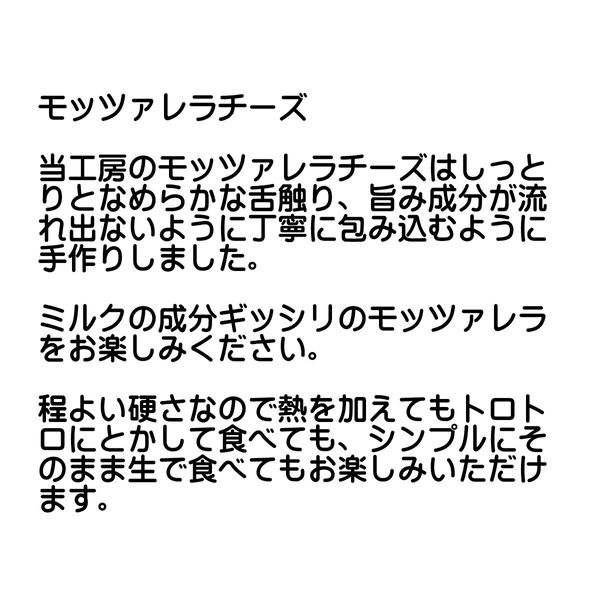 モッツァレラチーズ

当工房のモッツァレラチーズはしっとりとなめらかな舌触り、旨み成分が流れ出ないように丁寧に包み込むように手作りしました。

ミルクの成分ギッシリのモッツァレラをお楽しみください。

程よい硬さなので熱を加えてもトロトロにとかして食べても、シンプルにそのまま生で食べてもお楽しみいただけます。